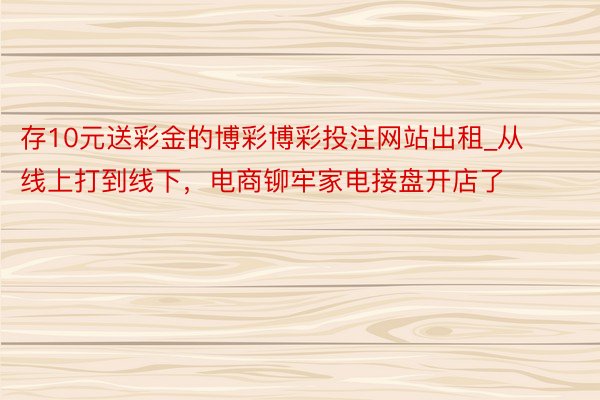 存10元送彩金的博彩博彩投注网站出租_从线上打到线下，电商铆牢家电接盘开店了